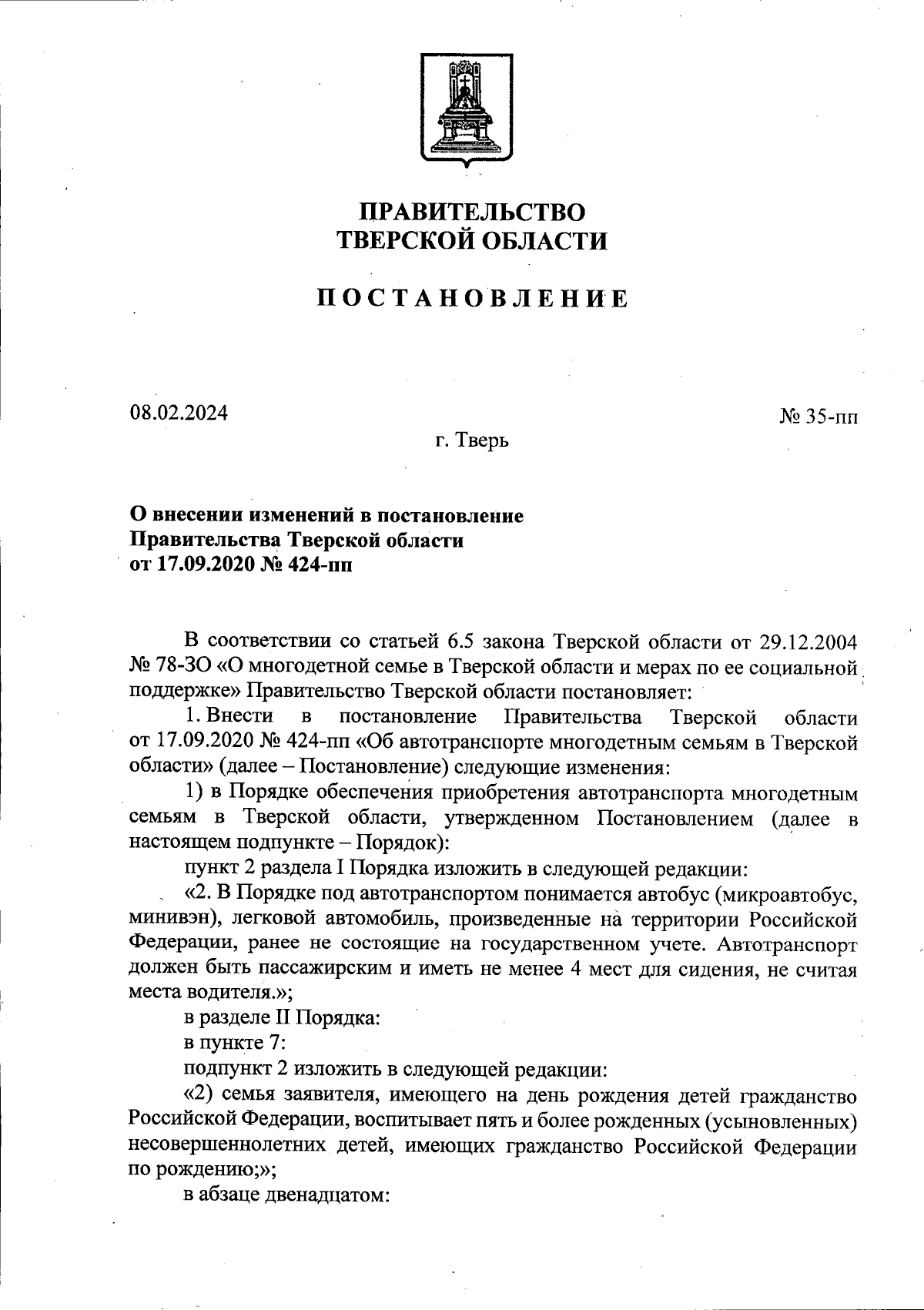 ПРАВИТЕЛЬСТВО
ТВЕРСКОЙ ОБЛАСТИ

ПОСТАНОВЛЕНИЕ

08.02.2024

№ 35-пп

г. Тверь

О внесении изменений в постановление
Правительства Тверской области
от 17.09.2020 № 424-пп

В соответствии со статьей 6.5 закона Тверской области от 29.12.2004 № 78-ЗО «О многодетной семье в Тверской области и мерах по ее социальной поддержке» Правительство Тверской области постановляет:

1. Внести в постановление Правительства Тверской области от 17.09.2020 № 424-пп «Об автотранспорте многодетным семьям в Тверской области» (далее – Постановление) следующие изменения:

1) в Порядке обеспечения приобретения автотранспорта многодетным семьям в Тверской области, утвержденном Постановлением (далее в настоящем подпункте – Порядок):

пункт 2 раздела I Порядка изложить в следующей редакции:

«2. В Порядке под автотранспортом понимается автобус (микроавтобус, минивэн), легковой автомобиль, произведенные на территории Российской Федерации, ранее не состоящие на государственном учете. Автотранспорт должен быть пассажирским и иметь не менее 4 мест для сидения, не считая места водителя.»;

в разделе II Порядка:

в пункте 7:

подпункт 2 изложить в следующей редакции:

«2) семья заявителя, имеющего на день рождения детей гражданство Российской Федерации, воспитывает пять и более рожденных (усыновленных) несовершеннолетних детей, имеющих гражданство Российской Федерации по рождению;»;

в абзаце двенадцатом: